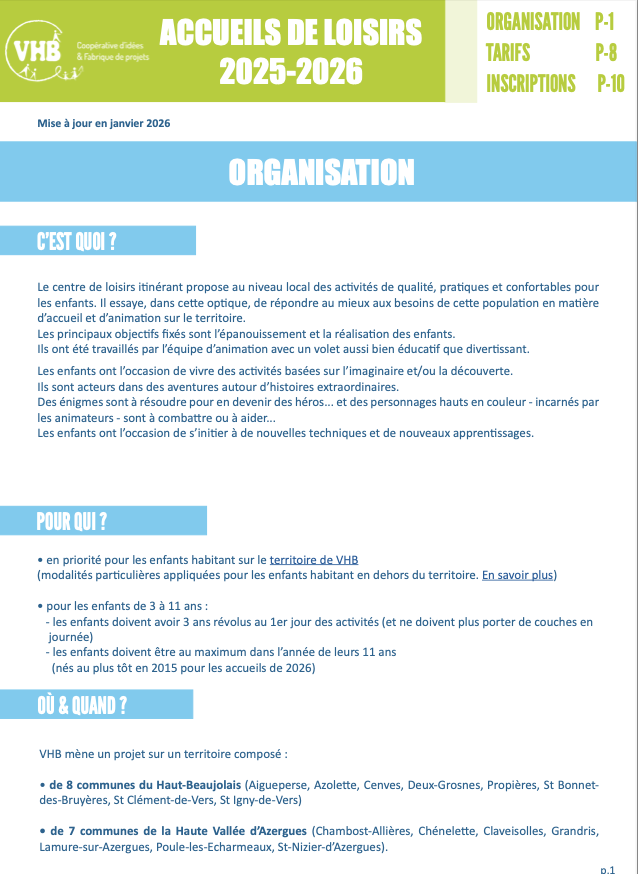 VHB Coopérative d'idées & Fabrique de projets

ACCUEILS DE LOISIRS 2025-2026

ORGANISATION P-1
TARIFS P-8
INSCRIPTIONS P-10

Mise à jour en janvier 2026

ORGANISATION

C'EST QUOI ?

Le centre de loisirs itinérant propose au niveau local des activités de qualité, pratiques et confortables pour les enfants. Il essaye, dans cette optique, de répondre au mieux aux besoins de cette population en matière d'accueil et d'animation sur le territoire.
Les principaux objectifs fixés sont l'épanouissement et la réalisation des enfants.
Ils ont été travaillés par l'équipe d'animation avec un volet aussi bien éducatif que divertissant.

Les enfants ont l'occasion de vivre des activités basées sur l'imaginaire et/ou la découverte.
Ils sont acteurs dans des aventures autour d'histoires extraordinaires.
Des énigmes sont à résoudre pour en devenir des héros... et des personnages hauts en couleur - incarnés par les animateurs - sont à combattre ou à aider...
Les enfants ont l'occasion de s'initier à de nouvelles techniques et de nouveaux apprentissages.

POUR QUI ?

• en priorité pour les enfants habitant sur le territoire de VHB
(modalités particulières appliquées pour les enfants habitant en dehors du territoire. En savoir plus)

• pour les enfants de 3 à 11 ans :
- les enfants doivent avoir 3 ans révolus au 1er jour des activités (et ne doivent plus porter de couches en journée)
- les enfants doivent être au maximum dans l'année de leurs 11 ans
(nés au plus tôt en 2015 pour les accueils de 2026)

OÙ & QUAND ?

VHB mène un projet sur un territoire composé :

• de 8 communes du Haut-Beaujolais (Aigueperse, Azolette, Cenves, Deux-Grosnes, Propières, St Bonnet-des-Bruyères, St Clément-de-Vers, St Igny-de-Vers)

• de 7 communes de la Haute Vallée d'Azergues (Chambost-Allières, Chénelette, Claveisolles, Grandris, Lamure-sur-Azergues, Poule-les-Echarmeaux, St-Nizier-d'Azergues).

p.1